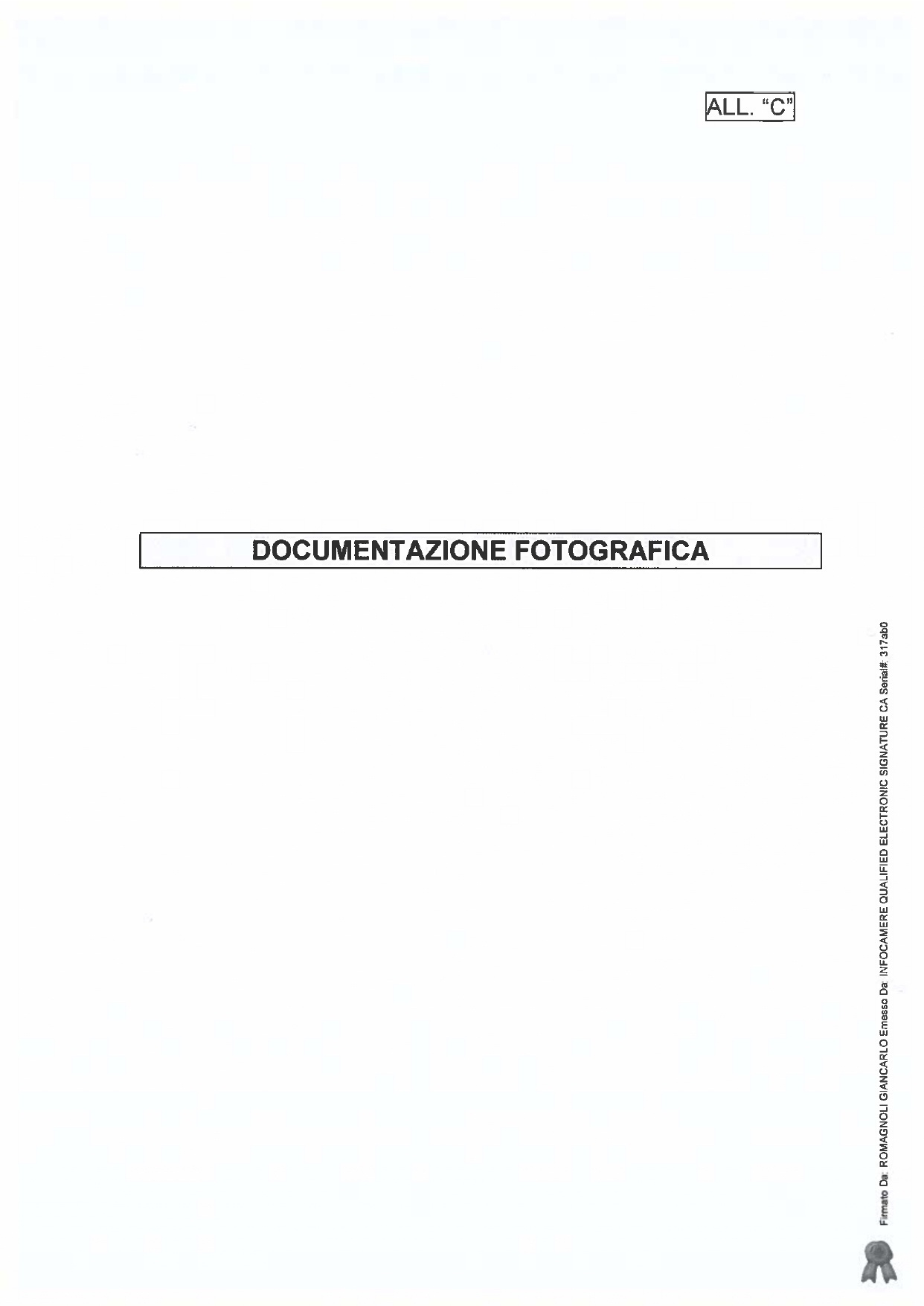 ALL. "C"

DOCUMENTAZIONE FOTOGRAFICA

Firmato Da: ROMAGNOLI GIANCARLO Emesso Da: INFOCAMERE QUALIFIED ELECTRONIC SIGNATURE CA Serial#: 317ab0